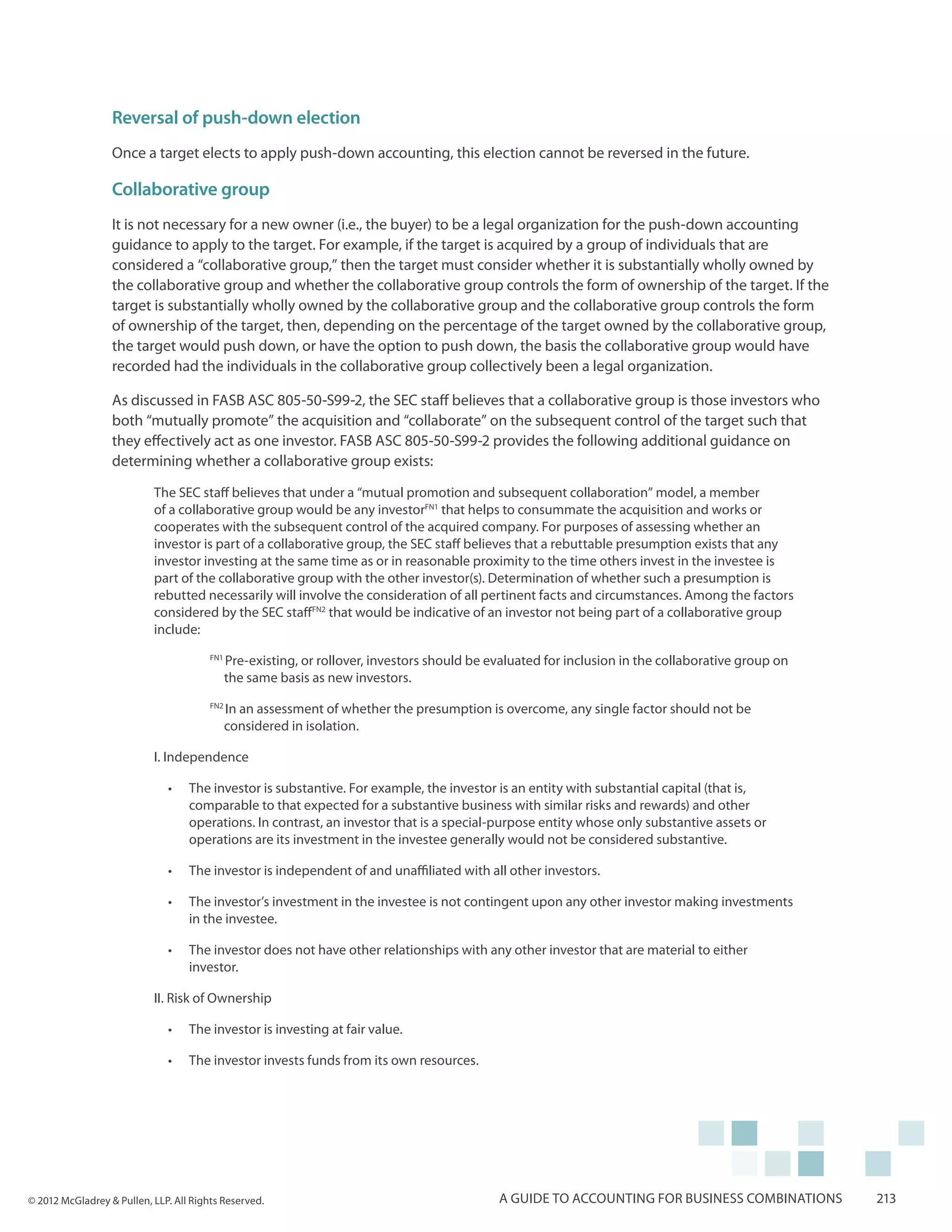 Reversal of push-down election

Once a target elects to apply push-down accounting, this election cannot be reversed in the future.

Collaborative group

It is not necessary for a new owner (i.e., the buyer) to be a legal organization for the push-down accounting guidance to apply to the target. For example, if the target is acquired by a group of individuals that are considered a “collaborative group,” then the target must consider whether it is substantially wholly owned by the collaborative group and whether the collaborative group controls the form of ownership of the target. If the target is substantially wholly owned by the collaborative group and the collaborative group controls the form of ownership of the target, then, depending on the percentage of the target owned by the collaborative group, the target would push down, or have the option to push down, the basis the collaborative group would have recorded had the individuals in the collaborative group collectively been a legal organization.

As discussed in FASB ASC 805-50-S99-2, the SEC staff believes that a collaborative group is those investors who both “mutually promote” the acquisition and “collaborate” on the subsequent control of the target such that they effectively act as one investor. FASB ASC 805-50-S99-2 provides the following additional guidance on determining whether a collaborative group exists:

The SEC staff believes that under a “mutual promotion and subsequent collaboration” model, a member of a collaborative group would be any investor$^{FN1}$ that helps to consummate the acquisition and works or cooperates with the subsequent control of the acquired company. For purposes of assessing whether an investor is part of a collaborative group, the SEC staff believes that a rebuttable presumption exists that any investor investing at the same time as or in reasonable proximity to the time others invest in the investee is part of the collaborative group with the other investor(s). Determination of whether such a presumption is rebutted necessarily will involve the consideration of all pertinent facts and circumstances. Among the factors considered by the SEC staff$^{FN2}$ that would be indicative of an investor not being part of a collaborative group include:

$^{FN1}$ Pre-existing, or rollover, investors should be evaluated for inclusion in the collaborative group on the same basis as new investors.

$^{FN2}$ In an assessment of whether the presumption is overcome, any single factor should not be considered in isolation.

I. Independence

• The investor is substantive. For example, the investor is an entity with substantial capital (that is, comparable to that expected for a substantive business with similar risks and rewards) and other operations. In contrast, an investor that is a special-purpose entity whose only substantive assets or operations are its investment in the investee generally would not be considered substantive.

• The investor is independent of and unaffiliated with all other investors.

• The investor’s investment in the investee is not contingent upon any other investor making investments in the investee.

• The investor does not have other relationships with any other investor that are material to either investor.

II. Risk of Ownership

• The investor is investing at fair value.

• The investor invests funds from its own resources.

© 2012 McGladrey & Pullen, LLP. All Rights Reserved.

A GUIDE TO ACCOUNTING FOR BUSINESS COMBINATIONS 213